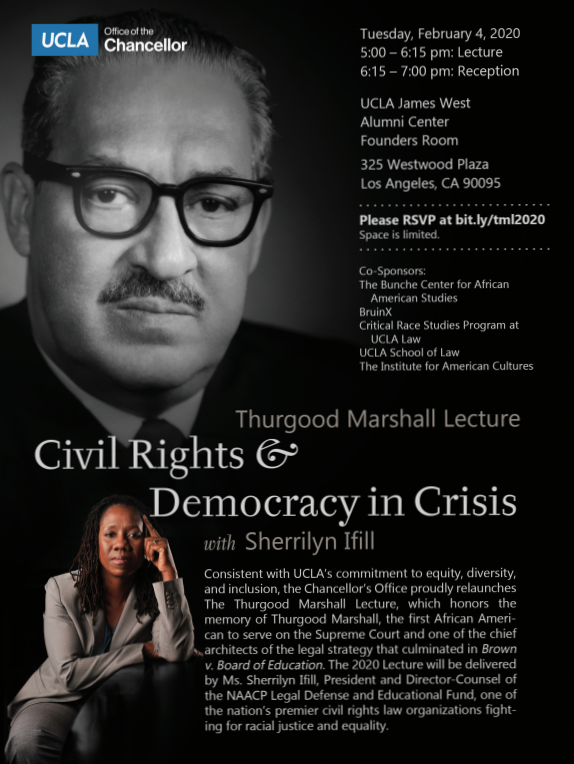 UCLA Office of the Chancellor

Tuesday, February 4, 2020
5:00 – 6:15 pm: Lecture
6:15 – 7:00 pm: Reception

UCLA James West
Alumni Center
Founders Room

325 Westwood Plaza
Los Angeles, CA 90095

Please RSVP at bit.ly/tml2020
Space is limited.

Co-Sponsors:
The Bunche Center for African American Studies
BruinX
Critical Race Studies Program at UCLA Law
UCLA School of Law
The Institute for American Cultures

Thurgood Marshall Lecture

Civil Rights &
Democracy in Crisis

with Sherrilyn Ifill

Consistent with UCLA's commitment to equity, diversity, and inclusion, the Chancellor's Office proudly relaunches The Thurgood Marshall Lecture, which honors the memory of Thurgood Marshall, the first African American to serve on the Supreme Court and one of the chief architects of the legal strategy that culminated in Brown v. Board of Education. The 2020 Lecture will be delivered by Ms. Sherrilyn Ifill, President and Director-Counsel of the NAACP Legal Defense and Educational Fund, one of the nation's premier civil rights law organizations fighting for racial justice and equality.